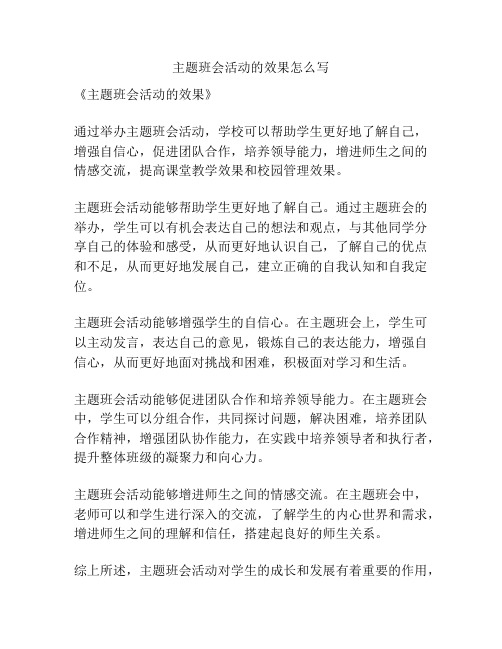 主题班会活动的效果怎么写

《主题班会活动的效果》

通过举办主题班会活动，学校可以帮助学生更好地了解自己，增强自信心，促进团队合作，培养领导能力，增进师生之间的情感交流，提高课堂教学效果和校园管理效果。

主题班会活动能够帮助学生更好地了解自己。通过主题班会的举办，学生可以有机会表达自己的想法和观点，与其他同学分享自己的体验和感受，从而更好地认识自己，了解自己的优点和不足，从而更好地发展自己，建立正确的自我认知和自我定位。

主题班会活动能够增强学生的自信心。在主题班会上，学生可以主动发言，表达自己的意见，锻炼自己的表达能力，增强自信心，从而更好地面对挑战和困难，积极面对学习和生活。

主题班会活动能够促进团队合作和培养领导能力。在主题班会中，学生可以分组合作，共同探讨问题，解决困难，培养团队合作精神，增强团队协作能力，在实践中培养领导者和执行者，提升整体班级的凝聚力和向心力。

主题班会活动能够增进师生之间的情感交流。在主题班会中，老师可以和学生进行深入的交流，了解学生的内心世界和需求，增进师生之间的理解和信任，搭建起良好的师生关系。

综上所述，主题班会活动对学生的成长和发展有着重要的作用，